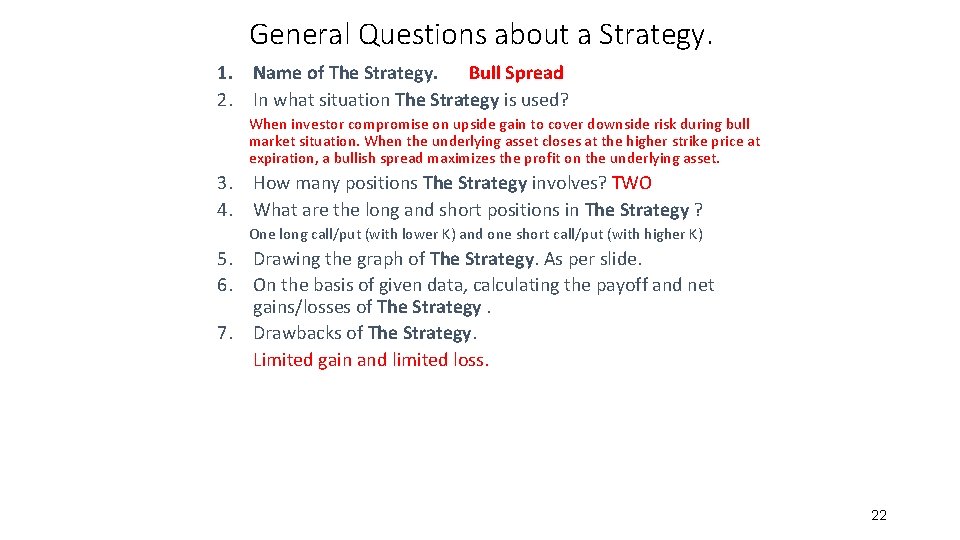 General Questions about a Strategy.

1. Name of The Strategy. Bull Spread
2. In what situation The Strategy is used?

When investor compromise on upside gain to cover downside risk during bull market situation. When the underlying asset closes at the higher strike price at expiration, a bullish spread maximizes the profit on the underlying asset.

3. How many positions The Strategy involves? TWO
4. What are the long and short positions in The Strategy ?

One long call/put (with lower K) and one short call/put (with higher K)

5. Drawing the graph of The Strategy. As per slide.
6. On the basis of given data, calculating the payoff and net gains/losses of The Strategy .
7. Drawbacks of The Strategy.

Limited gain and limited loss.

22